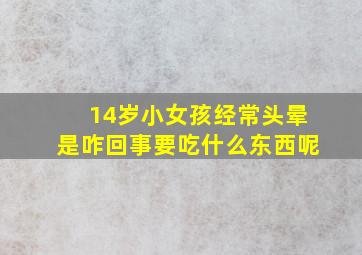 14岁小女孩经常头晕
是咋回事要吃什么东西呢